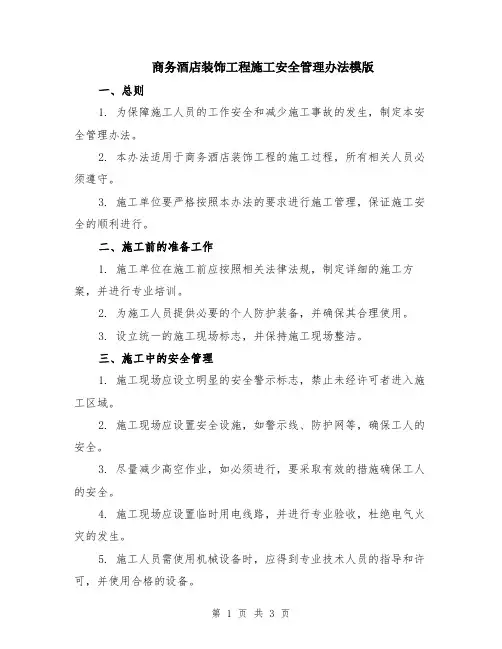 商务酒店装饰工程施工安全管理办法模版

一、总则

1. 为保障施工人员的工作安全和减少施工事故的发生，制定本安全管理办法。

2. 本办法适用于商务酒店装饰工程的施工过程，所有相关人员必须遵守。

3. 施工单位要严格按照本办法的要求进行施工管理，保证施工安全的顺利进行。

二、施工前的准备工作

1. 施工单位在施工前应按照相关法律法规，制定详细的施工方案，并进行专业培训。

2. 为施工人员提供必要的个人防护装备，并确保其合理使用。

3. 设立统一的施工现场标志，并保持施工现场整洁。

三、施工中的安全管理

1. 施工现场应设立明显的安全警示标志，禁止未经许可者进入施工区域。

2. 施工现场应设置安全设施，如警示线、防护网等，确保工人的安全。

3. 尽量减少高空作业，如必须进行，要采取有效的措施确保工人的安全。

4. 施工现场应设置临时用电线路，并进行专业验收，杜绝电气火灾的发生。

5. 施工人员需使用机械设备时，应得到专业技术人员的指导和许可，并使用合格的设备。

第 1 页 共 3 页